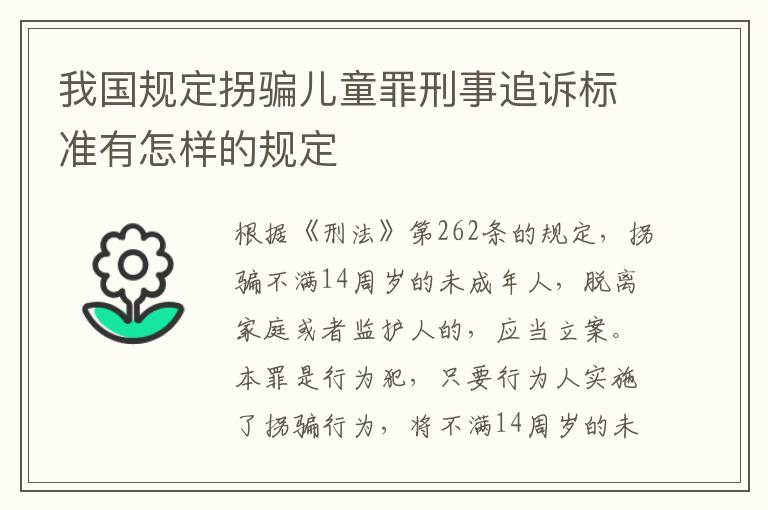 我国规定拐骗儿童罪刑事追诉标准有怎样的规定

根据《刑法》第262条的规定，拐骗不满14周岁的未成年人，脱离家庭或者监护人的，应当立案。本罪是行为犯，只要行为人实施了拐骗行为，将不满14周岁的未